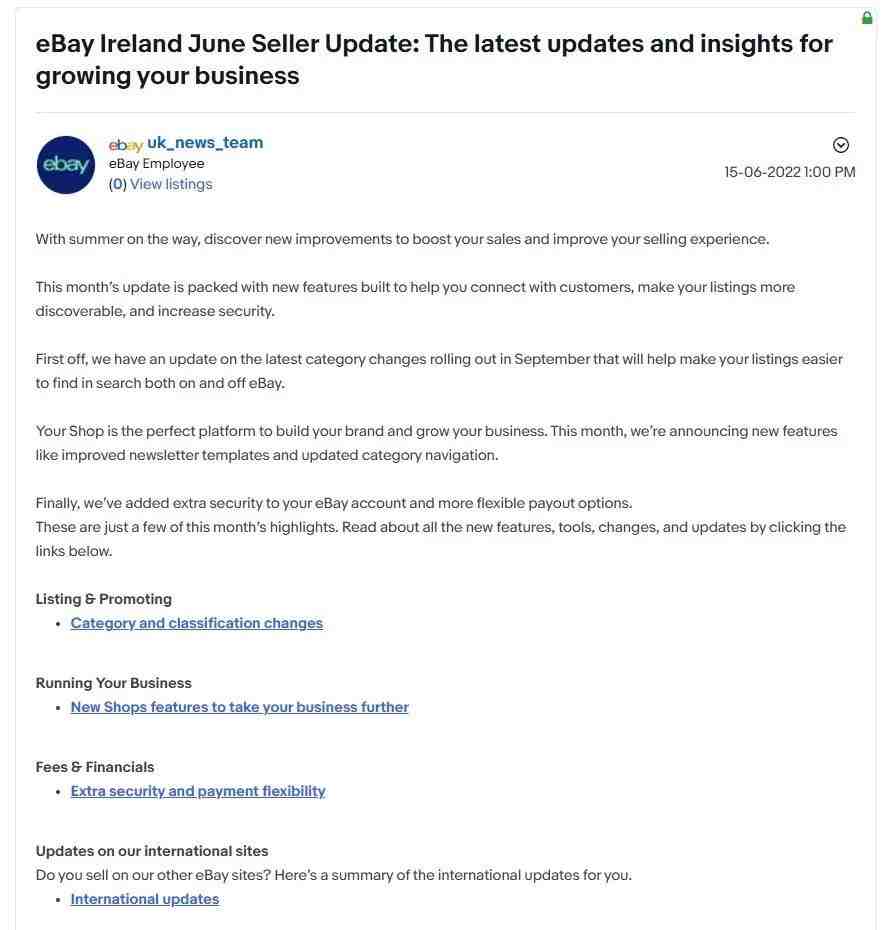 eBay Ireland June Seller Update: The latest updates and insights for growing your business

ebay ebay uk_news_team
eBay Employee
(0) View listings

15-06-2022 1:00 PM

With summer on the way, discover new improvements to boost your sales and improve your selling experience.

This month's update is packed with new features built to help you connect with customers, make your listings more discoverable, and increase security.

First off, we have an update on the latest category changes rolling out in September that will help make your listings easier to find in search both on and off eBay.

Your Shop is the perfect platform to build your brand and grow your business. This month, we're announcing new features like improved newsletter templates and updated category navigation.

Finally, we've added extra security to your eBay account and more flexible payout options.
These are just a few of this month's highlights. Read about all the new features, tools, changes, and updates by clicking the links below.

Listing & Promoting
• Category and classification changes

Running Your Business
• New Shops features to take your business further

Fees & Financials
• Extra security and payment flexibility

Updates on our international sites
Do you sell on our other eBay sites? Here's a summary of the international updates for you.
• International updates